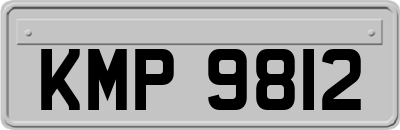 KMP 9812